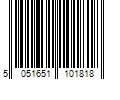 5 051651 101818